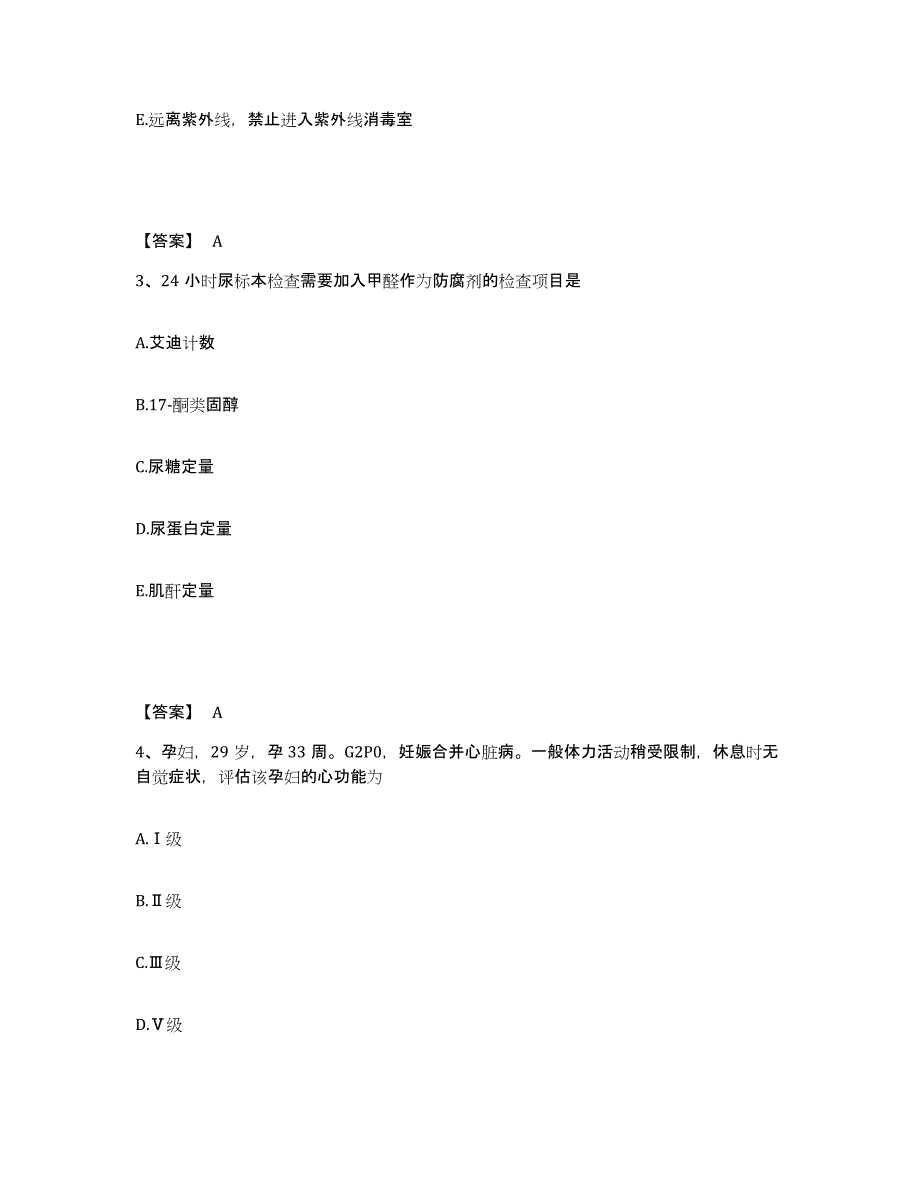 E.远离紫外线，禁止进入紫外线消毒室

【答案】 A

3、24 小时尿标本检查需要加入甲醛作为防腐剂的检查项目是

A.艾迪计数

B.17-酮类固醇

C.尿糖定量

D.尿蛋白定量

E.肌酐定量

【答案】 A

4、孕妇，29 岁，孕 33 周。G2P0，妊娠合并心脏病。一般体力活动稍受限制，休息时无自觉症状，评估该孕妇的心功能为

A.Ⅰ级

B.Ⅱ级

C.Ⅲ级

D.Ⅴ级